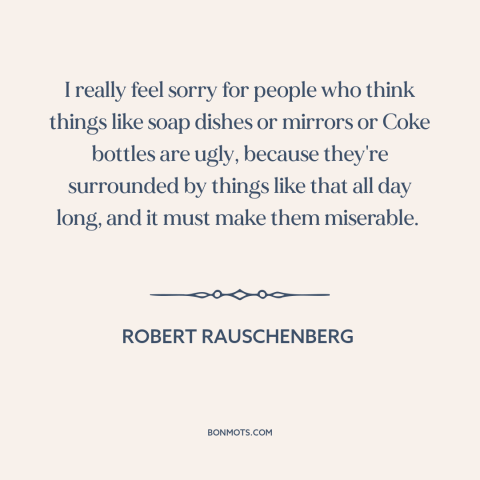 I really feel sorry for people who think things like soap dishes or mirrors or Coke bottles are ugly, because they're surrounded by things like that all day long, and it must make them miserable.

ROBERT RAUSCHENBERG

BONMOTS.COM